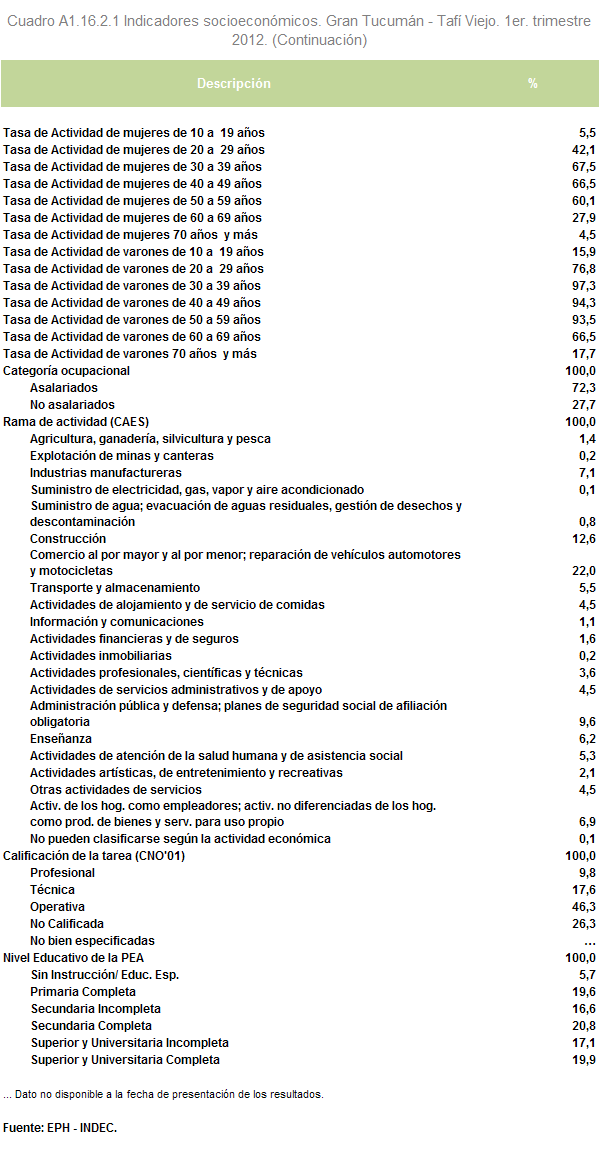 Cuadro A1.16.2.1 Indicadores socioeconómicos. Gran Tucumán - Tafí Viejo. 1er. trimestre 2012. (Continuación)

| Descripción | % |
|---|---|
| Tasa de Actividad de mujeres de 10 a 19 años | 5,5 |
| Tasa de Actividad de mujeres de 20 a 29 años | 42,1 |
| Tasa de Actividad de mujeres de 30 a 39 años | 67,5 |
| Tasa de Actividad de mujeres de 40 a 49 años | 66,5 |
| Tasa de Actividad de mujeres de 50 a 59 años | 60,1 |
| Tasa de Actividad de mujeres de 60 a 69 años | 27,9 |
| Tasa de Actividad de mujeres 70 años y más | 4,5 |
| Tasa de Actividad de varones de 10 a 19 años | 15,9 |
| Tasa de Actividad de varones de 20 a 29 años | 76,8 |
| Tasa de Actividad de varones de 30 a 39 años | 97,3 |
| Tasa de Actividad de varones de 40 a 49 años | 94,3 |
| Tasa de Actividad de varones de 50 a 59 años | 93,5 |
| Tasa de Actividad de varones de 60 a 69 años | 66,5 |
| Tasa de Actividad de varones 70 años y más | 17,7 |
| Categoría ocupacional | 100,0 |
| Asalariados | 72,3 |
| No asalariados | 27,7 |
| Rama de actividad (CAES) | 100,0 |
| Agricultura, ganadería, silvicultura y pesca | 1,4 |
| Explotación de minas y canteras | 0,2 |
| Industrias manufactureras | 7,1 |
| Suministro de electricidad, gas, vapor y aire acondicionado | 0,1 |
| Suministro de agua; evacuación de aguas residuales, gestión de desechos y descontaminación | 0,8 |
| Construcción | 12,6 |
| Comercio al por mayor y al por menor; reparación de vehículos automotores y motocicletas | 22,0 |
| Transporte y almacenamiento | 5,5 |
| Actividades de alojamiento y de servicio de comidas | 4,5 |
| Información y comunicaciones | 1,1 |
| Actividades financieras y de seguros | 1,6 |
| Actividades inmobiliarias | 0,2 |
| Actividades profesionales, científicas y técnicas | 3,6 |
| Actividades de servicios administrativos y de apoyo | 4,5 |
| Administración pública y defensa; planes de seguridad social de afiliación obligatoria | 9,6 |
| Enseñanza | 6,2 |
| Actividades de atención de la salud humana y de asistencia social | 5,3 |
| Actividades artísticas, de entretenimiento y recreativas | 2,1 |
| Otras actividades de servicios | 4,5 |
| Activ. de los hog. como empleadores; activ. no diferenciadas de los hog. como prod. de bienes y serv. para uso propio | 6,9 |
| No pueden clasificarse según la actividad económica | 0,1 |
| Calificación de la tarea (CNO'01) | 100,0 |
| Profesional | 9,8 |
| Técnica | 17,6 |
| Operativa | 46,3 |
| No Calificada | 26,3 |
| No bien especificadas | ... |
| Nivel Educativo de la PEA | 100,0 |
| Sin Instrucción/ Educ. Esp. | 5,7 |
| Primaria Completa | 19,6 |
| Secundaria Incompleta | 16,6 |
| Secundaria Completa | 20,8 |
| Superior y Universitaria Incompleta | 17,1 |
| Superior y Universitaria Completa | 19,9 |

... Dato no disponible a la fecha de presentación de los resultados.

Fuente: EPH - INDEC.